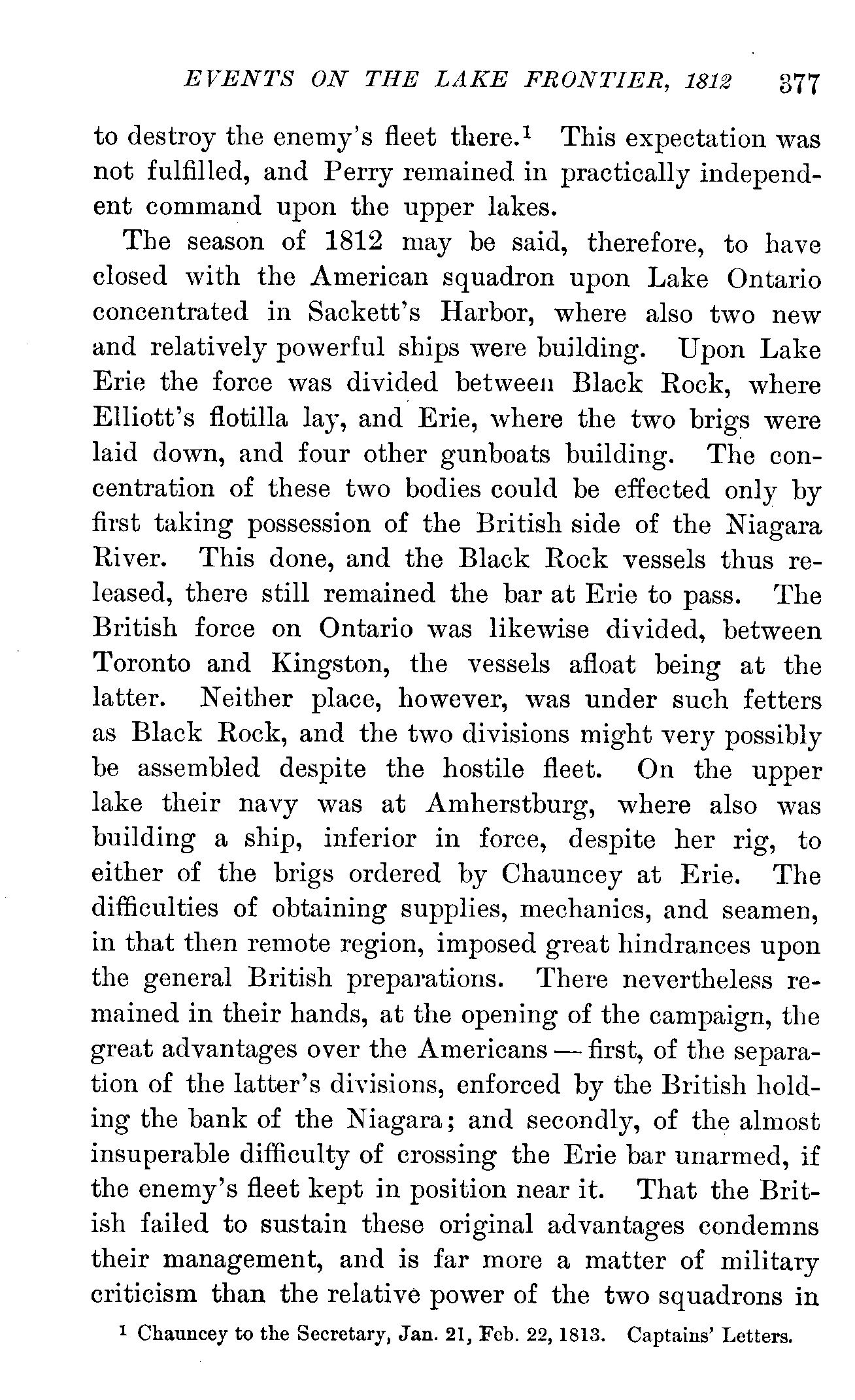 EVENTS ON THE LAKE FRONTIER, 1812 377

to destroy the enemy's fleet there.$^1$ This expectation was not fulfilled, and Perry remained in practically independent command upon the upper lakes.

The season of 1812 may be said, therefore, to have closed with the American squadron upon Lake Ontario concentrated in Sackett's Harbor, where also two new and relatively powerful ships were building. Upon Lake Erie the force was divided between Black Rock, where Elliott's flotilla lay, and Erie, where the two brigs were laid down, and four other gunboats building. The concentration of these two bodies could be effected only by first taking possession of the British side of the Niagara River. This done, and the Black Rock vessels thus released, there still remained the bar at Erie to pass. The British force on Ontario was likewise divided, between Toronto and Kingston, the vessels afloat being at the latter. Neither place, however, was under such fetters as Black Rock, and the two divisions might very possibly be assembled despite the hostile fleet. On the upper lake their navy was at Amherstburg, where also was building a ship, inferior in force, despite her rig, to either of the brigs ordered by Chauncey at Erie. The difficulties of obtaining supplies, mechanics, and seamen, in that then remote region, imposed great hindrances upon the general British preparations. There nevertheless remained in their hands, at the opening of the campaign, the great advantages over the Americans — first, of the separation of the latter's divisions, enforced by the British holding the bank of the Niagara; and secondly, of the almost insuperable difficulty of crossing the Erie bar unarmed, if the enemy's fleet kept in position near it. That the British failed to sustain these original advantages condemns their management, and is far more a matter of military criticism than the relative power of the two squadrons in

$^1$ Chauncey to the Secretary, Jan. 21, Feb. 22, 1813. Captains' Letters.